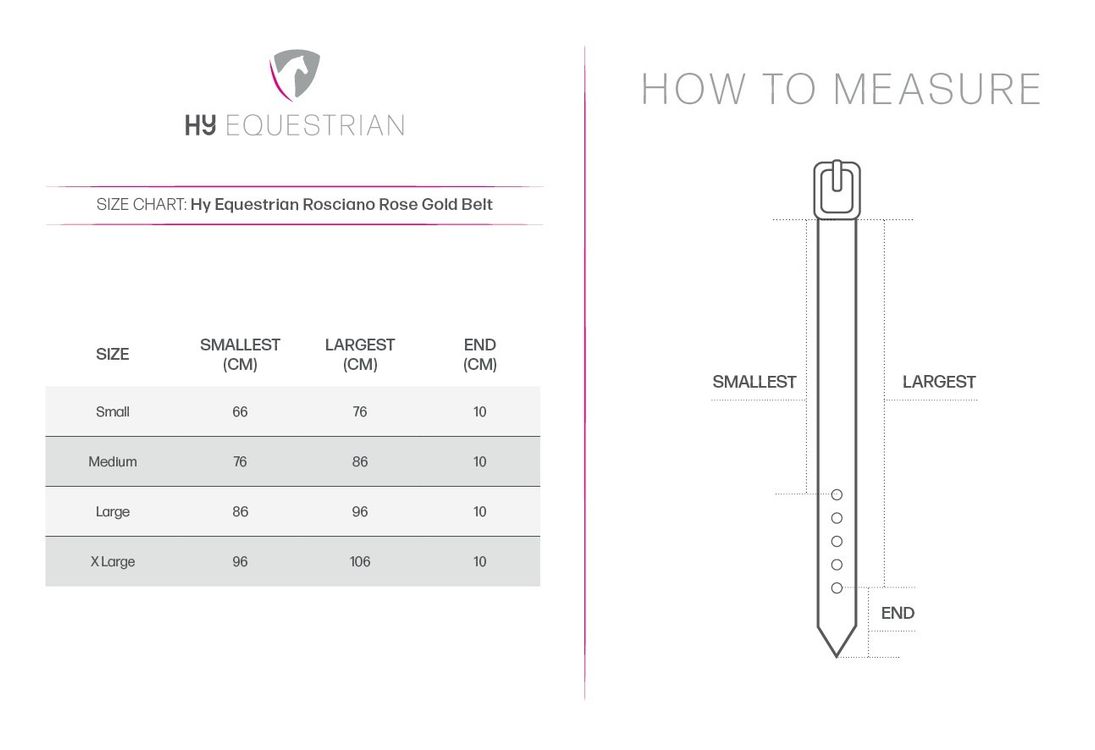 HY EQUESTRIAN

SIZE CHART: Hy Equestrian Rosciano Rose Gold Belt

| SIZE | SMALLEST (CM) | LARGEST (CM) | END (CM) |
|---|---|---|---|
| Small | 66 | 76 | 10 |
| Medium | 76 | 86 | 10 |
| Large | 86 | 96 | 10 |
| X Large | 96 | 106 | 10 |

HOW TO MEASURE

SMALLEST

LARGEST

END